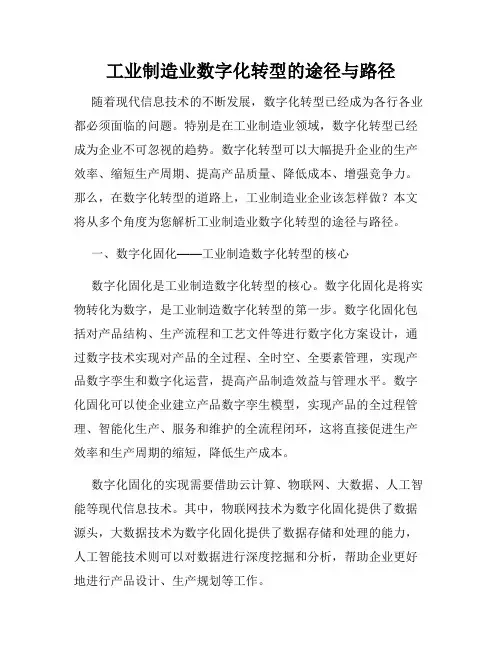 工业制造业数字化转型的途径与路径

随着现代信息技术的不断发展，数字化转型已经成为各行各业都必须面临的问题。特别是在工业制造业领域，数字化转型已经成为企业不可忽视的趋势。数字化转型可以大幅提升企业的生产效率、缩短生产周期、提高产品质量、降低成本、增强竞争力。那么，在数字化转型的道路上，工业制造业企业该怎样做？本文将从多个角度为您解析工业制造业数字化转型的途径与路径。

一、数字化固化——工业制造数字化转型的核心

数字化固化是工业制造数字化转型的核心。数字化固化是将实物转化为数字，是工业制造数字化转型的第一步。数字化固化包括对产品结构、生产流程和工艺文件等进行数字化方案设计，通过数字技术实现对产品的全过程、全时空、全要素管理，实现产品数字孪生和数字化运营，提高产品制造效益与管理水平。数字化固化可以使企业建立产品数字孪生模型，实现产品的全过程管理、智能化生产、服务和维护的全流程闭环，这将直接促进生产效率和生产周期的缩短，降低生产成本。

数字化固化的实现需要借助云计算、物联网、大数据、人工智能等现代信息技术。其中，物联网技术为数字化固化提供了数据源头，大数据技术为数字化固化提供了数据存储和处理的能力，人工智能技术则可以对数据进行深度挖掘和分析，帮助企业更好地进行产品设计、生产规划等工作。